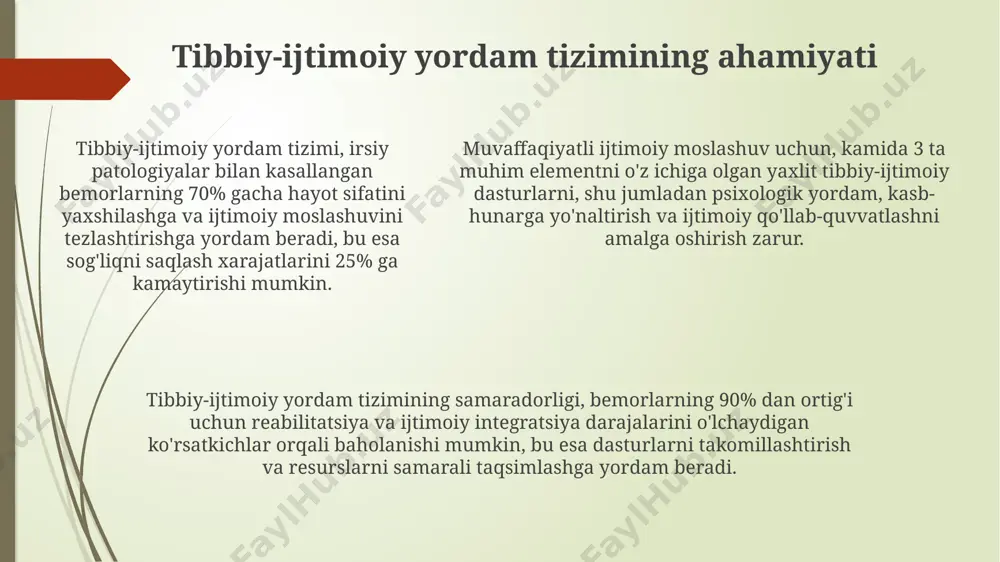 Tibbiy-ijtimoiy yordam tizimining ahamiyati

Tibbiy-ijtimoiy yordam tizimi, irsiy patologiyalar bilan kasallangan bemorlarning 70% gacha hayot sifatini yaxshilashga va ijtimoiy moslashuvini tezlashtirishga yordam beradi, bu esa sog'liqni saqlash xarajatlarini 25% ga kamaytirishi mumkin.

Muvaffaqiyatli ijtimoiy moslashuv uchun, kamida 3 ta muhim elementni o'z ichiga olgan yaxlit tibbiy-ijtimoiy dasturlarni, shu jumladan psixologik yordam, kasb-hunarga yo'naltirish va ijtimoiy qo'llab-quvvatlashni amalga oshirish zarur.

Tibbiy-ijtimoiy yordam tizimining samaradorligi, bemorlarning 90% dan ortig'i uchun reabilitatsiya va ijtimoiy integratsiya darajalarini o'lchaydigan ko'rsatkichlar orqali baholanishi mumkin, bu esa dasturlarni takomillashtirish va resurslarni samarali taqsimlashga yordam beradi.

FaylHub.uz